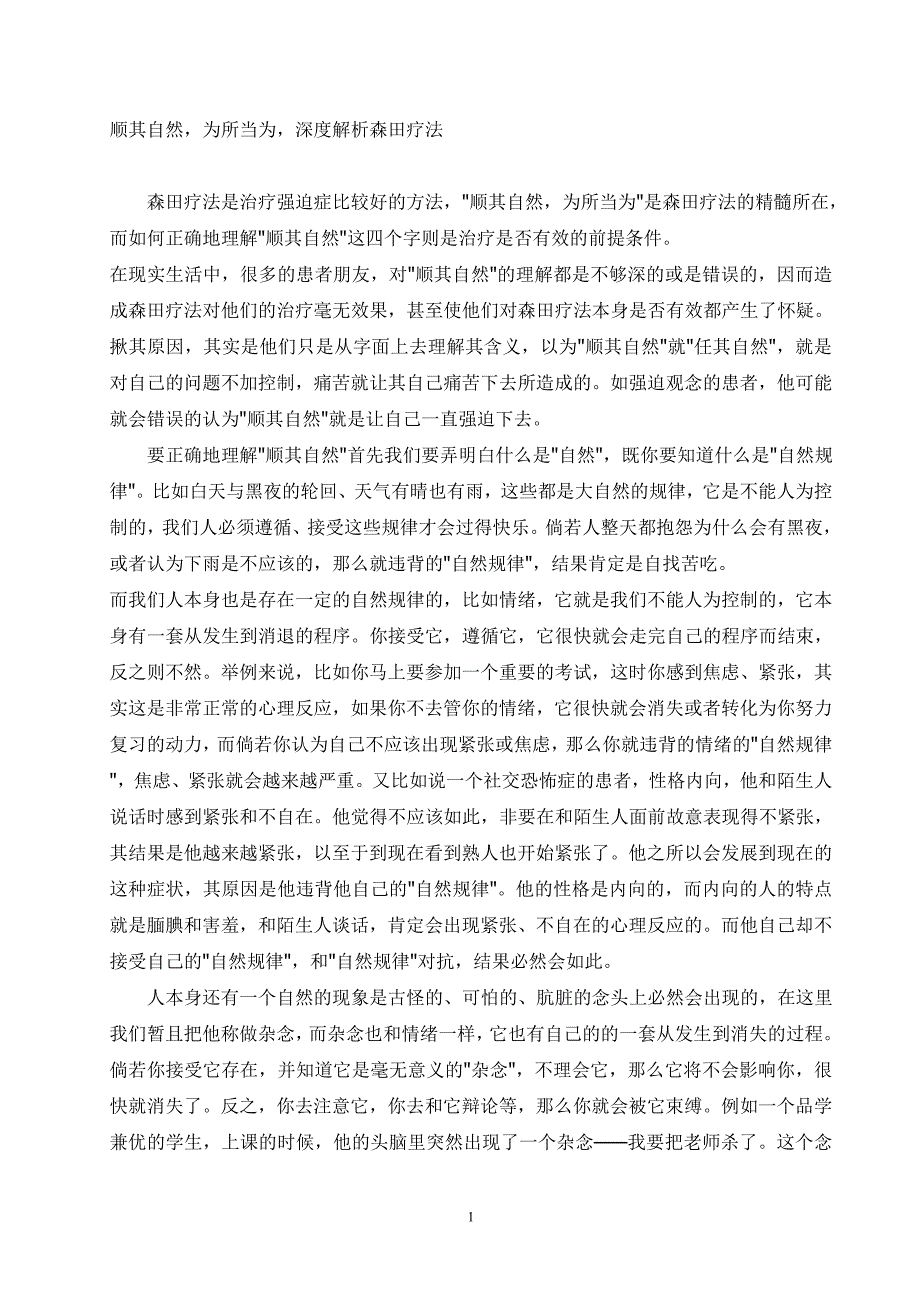 顺其自然，为所当为，深度解析森田疗法

森田疗法是治疗强迫症比较好的方法，"顺其自然，为所当为"是森田疗法的精髓所在，而如何正确地理解"顺其自然"这四个字则是治疗是否有效的前提条件。

在现实生活中，很多的患者朋友，对"顺其自然"的理解都是不够深的或是错误的，因而造成森田疗法对他们的治疗毫无效果，甚至使他们对森田疗法本身是否有效都产生了怀疑。揪其原因，其实是他们只是从字面上去理解其含义，以为"顺其自然"就"任其自然"，就是对自己的问题不加控制，痛苦就让其自己痛苦下去所造成的。如强迫观念的患者，他可能就会错误的认为"顺其自然"就是让自己一直强迫下去。

要正确地理解"顺其自然"首先我们要弄明白什么是"自然"，既你要知道什么是"自然规律"。比如白天与黑夜的轮回、天气有晴也有雨，这些都是大自然的规律，它是不能人为控制的，我们人必须遵循、接受这些规律才会过得快乐。倘若人整天都抱怨为什么会有黑夜，或者认为下雨是不应该的，那么就违背的"自然规律"，结果肯定是自找苦吃。

而我们人本身也是存在一定的自然规律的，比如情绪，它就是我们不能人为控制的，它本身有一套从发生到消退的程序。你接受它，遵循它，它很快就会走完自己的程序而结束，反之则不然。举例来说，比如你马上要参加一个重要的考试，这时你感到焦虑、紧张，其实这是非常正常的心理反应，如果你不去管你的情绪，它很快就会消失或者转化为你努力复习的动力，而倘若你认为自己不应该出现紧张或焦虑，那么你就违背的情绪的"自然规律"，焦虑、紧张就会越来越严重。又比如说一个社交恐怖症的患者，性格内向，他和陌生人说话时感到紧张和不自在。他觉得不应该如此，非要在和陌生人面前故意表现得不紧张，其结果是他越来越紧张，以至于到现在看到熟人也开始紧张了。他之所以会发展到现在的这种症状，其原因是他违背他自己的"自然规律"。他的性格是内向的，而内向的人的特点就是腼腆和害羞，和陌生人谈话，肯定会出现紧张、不自在的心理反应的。而他自己却不接受自己的"自然规律"，和"自然规律"对抗，结果必然会如此。

人本身还有一个自然的现象是古怪的、可怕的、肮脏的念头上必然会出现的，在这里我们暂且把他称做杂念，而杂念也和情绪一样，它也有自己的的一套从发生到消失的过程。倘若你接受它存在，并知道它是毫无意义的"杂念"，不理会它，那么它将不会影响你，很快就消失了。反之，你去注意它，你去和它辩论等，那么你就会被它束缚。例如一个品学兼优的学生，上课的时候，他的头脑里突然出现了一个杂念——我要把老师杀了。这个念

1